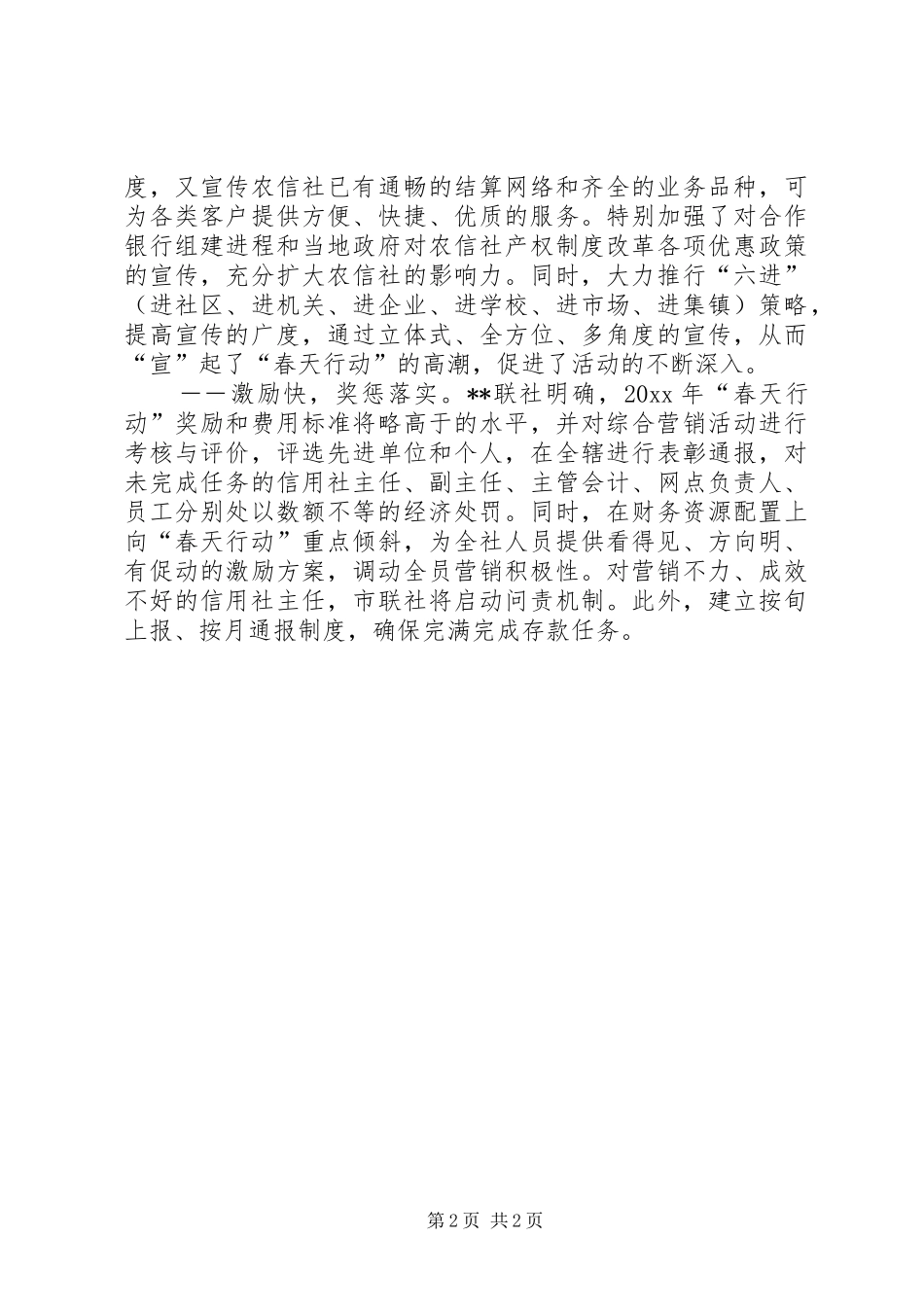 度，又宣传农信社已有通畅的结算网络和齐全的业务品种，可为各类客户提供方便、快捷、优质的服务。特别加强了对合作银行组建进程和当地政府对农信社产权制度改革各项优惠政策的宣传，充分扩大农信社的影响力。同时，大力推行“六进”（进社区、进机关、进企业、进学校、进市场、进集镇）策略，提高宣传的广度，通过立体式、全方位、多角度的宣传，从而“宣”起了“春天行动”的高潮，促进了活动的不断深入。

——激励快，奖惩落实。**联社明确，20xx 年“春天行动”奖励和费用标准将略高于的水平，并对综合营销活动进行考核与评价，评选先进单位和个人，在全辖进行表彰通报，对未完成任务的信用社主任、副主任、主管会计、网点负责人、员工分别处以数额不等的经济处罚。同时，在财务资源配置上向“春天行动”重点倾斜，为全社人员提供看得见、方向明、有促动的激励方案，调动全员营销积极性。对营销不力、成效不好的信用社主任，市联社将启动问责机制。此外，建立按旬上报、按月通报制度，确保完满完成存款任务。

第 2 页 共 2 页